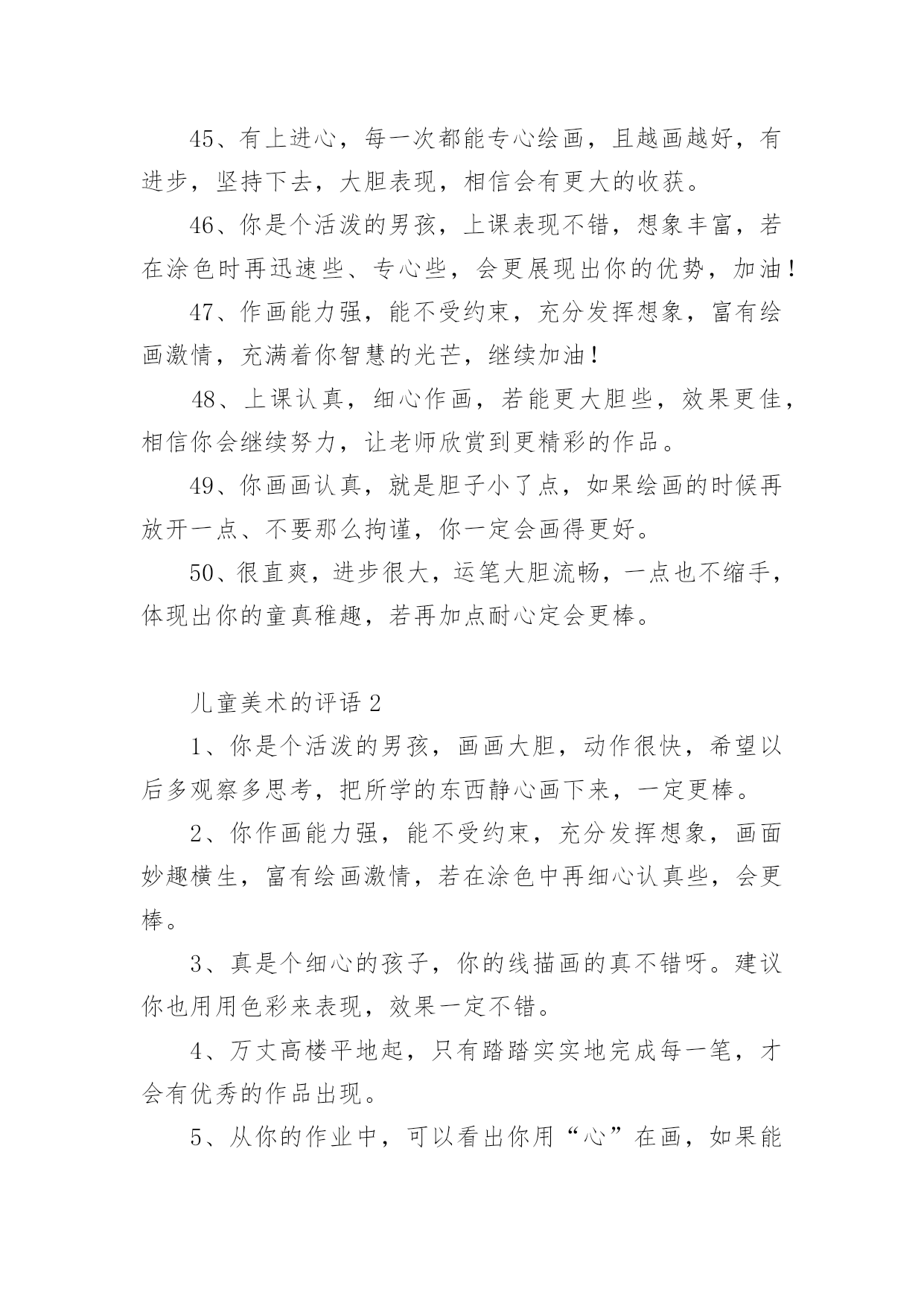 45、有上进心，每一次都能专心绘画，且越画越好，有进步，坚持下去，大胆表现，相信会有更大的收获。

46、你是个活泼的男孩，上课表现不错，想象丰富，若在涂色时再迅速些、专心些，会更展现出你的优势，加油！

47、作画能力强，能不受约束，充分发挥想象，富有绘画激情，充满着你智慧的光芒，继续加油！

48、上课认真，细心作画，若能更大胆些，效果更佳，相信你会继续努力，让老师欣赏到更精彩的作品。

49、你画画认真，就是胆子小了点，如果绘画的时候再放开一点、不要那么拘谨，你一定会画得更好。

50、很直爽，进步很大，运笔大胆流畅，一点也不缩手，体现出你的童真稚趣，若再加点耐心定会更棒。

儿童美术的评语 2

1、你是个活泼的男孩，画画大胆，动作很快，希望以后多观察多思考，把所学的东西静心画下来，一定更棒。

2、你作画能力强，能不受约束，充分发挥想象，画面妙趣横生，富有绘画激情，若在涂色中再细心认真些，会更棒。

3、真是个细心的孩子，你的线描画的真不错呀。建议你也用用色彩来表现，效果一定不错。

4、万丈高楼平地起，只有踏踏实实地完成每一笔，才会有优秀的作品出现。

5、从你的作业中，可以看出你用“心”在画，如果能